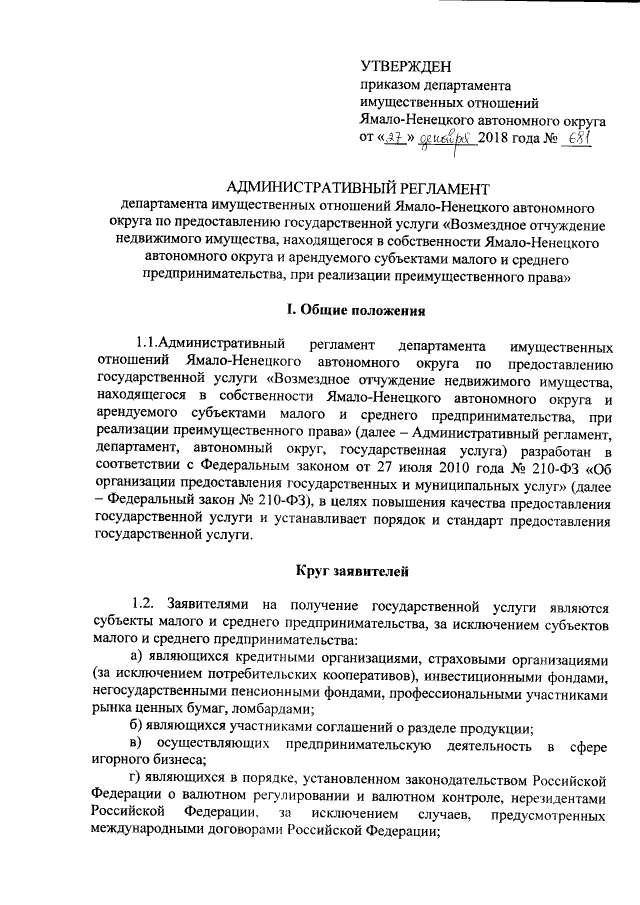 УТВЕРЖДЕН
приказом департамента
имущественных отношений
Ямало-Ненецкого автономного округа
от «27» декабря 2018 года № 681

АДМИНИСТРАТИВНЫЙ РЕГЛАМЕНТ
департамента имущественных отношений Ямало-Ненецкого автономного округа по предоставлению государственной услуги «Возмездное отчуждение недвижимого имущества, находящегося в собственности Ямало-Ненецкого автономного округа и арендуемого субъектами малого и среднего предпринимательства, при реализации преимущественного права»

I. Общие положения

1.1.Административный регламент департамента имущественных отношений Ямало-Ненецкого автономного округа по предоставлению государственной услуги «Возмездное отчуждение недвижимого имущества, находящегося в собственности Ямало-Ненецкого автономного округа и арендуемого субъектами малого и среднего предпринимательства, при реализации преимущественного права» (далее – Административный регламент, департамент, автономный округ, государственная услуга) разработан в соответствии с Федеральным законом от 27 июля 2010 года № 210-ФЗ «Об организации предоставления государственных и муниципальных услуг» (далее – Федеральный закон № 210-ФЗ), в целях повышения качества предоставления государственной услуги и устанавливает порядок и стандарт предоставления государственной услуги.

Круг заявителей

1.2. Заявителями на получение государственной услуги являются субъекты малого и среднего предпринимательства, за исключением субъектов малого и среднего предпринимательства:

а) являющихся кредитными организациями, страховыми организациями (за исключением потребительских кооперативов), инвестиционными фондами, негосударственными пенсионными фондами, профессиональными участниками рынка ценных бумаг, ломбардами;

б) являющихся участниками соглашений о разделе продукции;

в) осуществляющих предпринимательскую деятельность в сфере игорного бизнеса;

г) являющихся в порядке, установленном законодательством Российской Федерации о валютном регулировании и валютном контроле, нерезидентами Российской Федерации, за исключением случаев, предусмотренных международными договорами Российской Федерации;